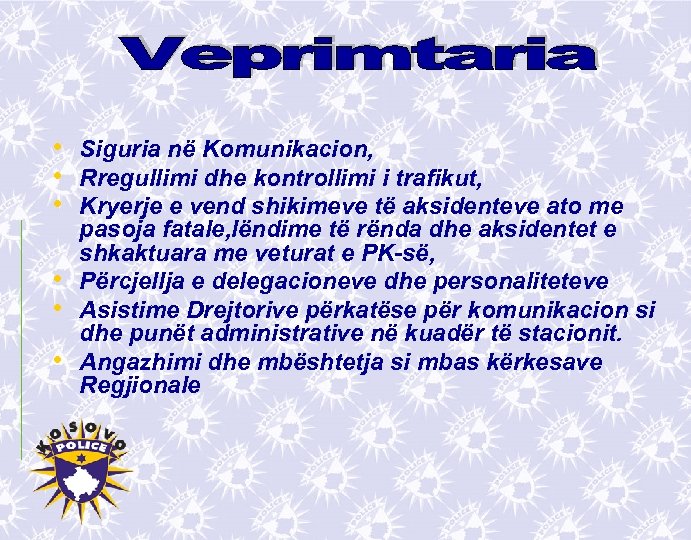 Veprimtaria

• Siguria në Komunikacion,
• Rregullimi dhe kontrollimi i trafikut,
• Kryerje e vend shikimeve të aksidenteve ato me pasoja fatale,lëndime të rënda dhe aksidentet e shkaktuara me veturat e PK-së,
• Përcjellja e delegacioneve dhe personaliteteve
• Asistime Drejtorive përkatëse për komunikacion si dhe punët administrative në kuadër të stacionit.
• Angazhimi dhe mbështetja si mbas kërkesave Regjionale

KOSOVO
POLICE